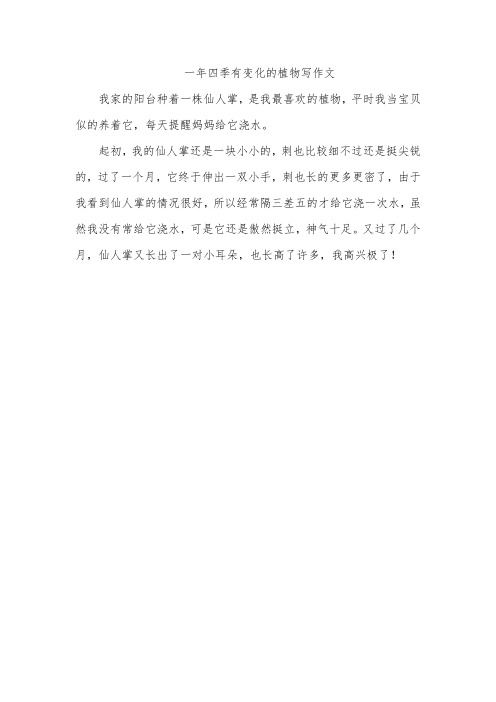 一年四季有变化的植物写作文

我家的阳台种着一株仙人掌，是我最喜欢的植物，平时我当宝贝似的养着它，每天提醒妈妈给它浇水。

起初，我的仙人掌还是一块小小的，刺也比较细不过还是挺尖锐的，过了一个月，它终于伸出一双小手，刺也长的更多更密了，由于我看到仙人掌的情况很好，所以经常隔三差五的才给它浇一次水，虽然我没有常给它浇水，可是它还是傲然挺立，神气十足。又过了几个月，仙人掌又长出了一对小耳朵，也长高了许多，我高兴极了！